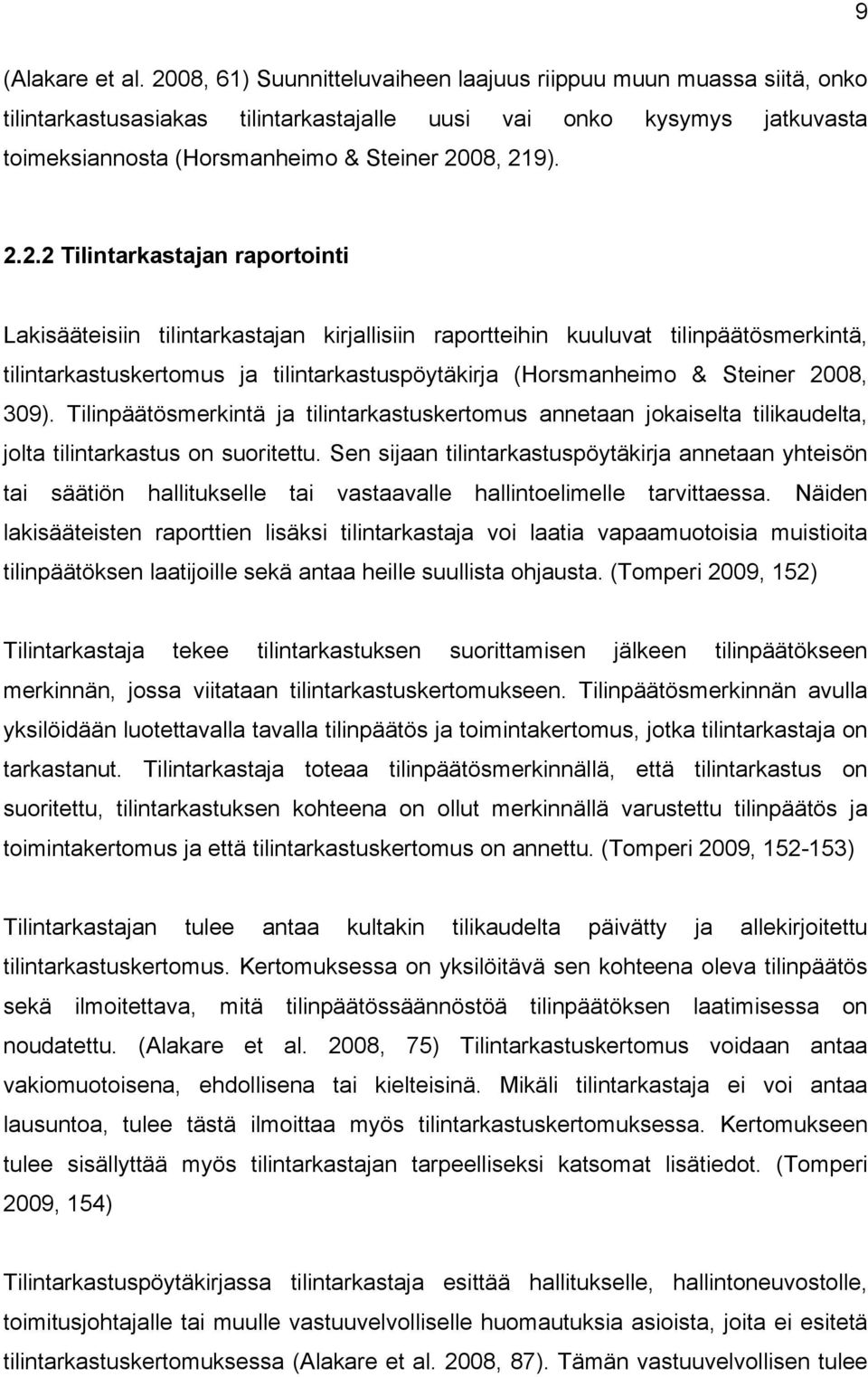 9

(Alakare et al. 2008, 61) Suunnitteluvaiheen laajuus riippuu muun muassa siitä, onko tilintarkastusasiakas tilintarkastajalle uusi vai onko kysymys jatkuvasta toimeksiannosta (Horsmanheimo & Steiner 2008, 219).

2.2.2 Tilintarkastajan raportointi

Lakisääteisiin tilintarkastajan kirjallisiin raportteihin kuuluvat tilinpäätösmerkintä, tilintarkastuskertomus ja tilintarkastuspöytäkirja (Horsmanheimo & Steiner 2008, 309). Tilinpäätösmerkintä ja tilintarkastuskertomus annetaan jokaiselta tilikaudelta, jolta tilintarkastus on suoritettu. Sen sijaan tilintarkastuspöytäkirja annetaan yhteisön tai säätiön hallitukselle tai vastaavalle hallintoelimelle tarvittaessa. Näiden lakisääteisten raporttien lisäksi tilintarkastaja voi laatia vapaamuotoisia muistioita tilinpäätöksen laatijoille sekä antaa heille suullista ohjausta. (Tomperi 2009, 152)

Tilintarkastaja tekee tilintarkastuksen suorittamisen jälkeen tilinpäätökseen merkinnän, jossa viitataan tilintarkastuskertomukseen. Tilinpäätösmerkinnän avulla yksilöidään luotettavalla tavalla tilinpäätös ja toimintakertomus, jotka tilintarkastaja on tarkastanut. Tilintarkastaja toteaa tilinpäätösmerkinnällä, että tilintarkastus on suoritettu, tilintarkastuksen kohteena on ollut merkinnällä varustettu tilinpäätös ja toimintakertomus ja että tilintarkastuskertomus on annettu. (Tomperi 2009, 152-153)

Tilintarkastajan tulee antaa kultakin tilikaudelta päivätty ja allekirjoitettu tilintarkastuskertomus. Kertomuksessa on yksilöitävä sen kohteena oleva tilinpäätös sekä ilmoitettava, mitä tilinpäätössäännöstöä tilinpäätöksen laatimisessa on noudatettu. (Alakare et al. 2008, 75) Tilintarkastuskertomus voidaan antaa vakiomuotoisena, ehdollisena tai kielteisinä. Mikäli tilintarkastaja ei voi antaa lausuntoa, tulee tästä ilmoittaa myös tilintarkastuskertomuksessa. Kertomukseen tulee sisällyttää myös tilintarkastajan tarpeelliseksi katsomat lisätiedot. (Tomperi 2009, 154)

Tilintarkastuspöytäkirjassa tilintarkastaja esittää hallitukselle, hallintoneuvostolle, toimitusjohtajalle tai muulle vastuuvelvolliselle huomautuksia asioista, joita ei esitetä tilintarkastuskertomuksessa (Alakare et al. 2008, 87). Tämän vastuuvelvollisen tulee